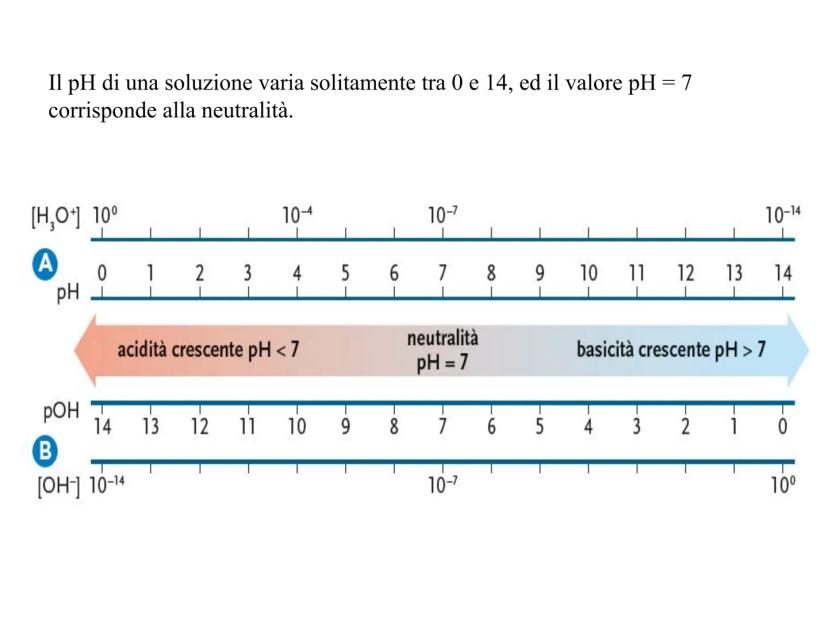 Il pH di una soluzione varia solitamente tra 0 e 14, ed il valore pH = 7 corrisponde alla neutralità.

$[H_3O^+]$ $10^0$ $10^{-4}$ $10^{-7}$ $10^{-14}$

A

pH 0 1 2 3 4 5 6 7 8 9 10 11 12 13 14

acidità crescente pH < 7

neutralità
pH = 7

basicità crescente pH > 7

pOH 14 13 12 11 10 9 8 7 6 5 4 3 2 1 0

B

$[OH^-]$ $10^{-14}$ $10^{-7}$ $10^0$